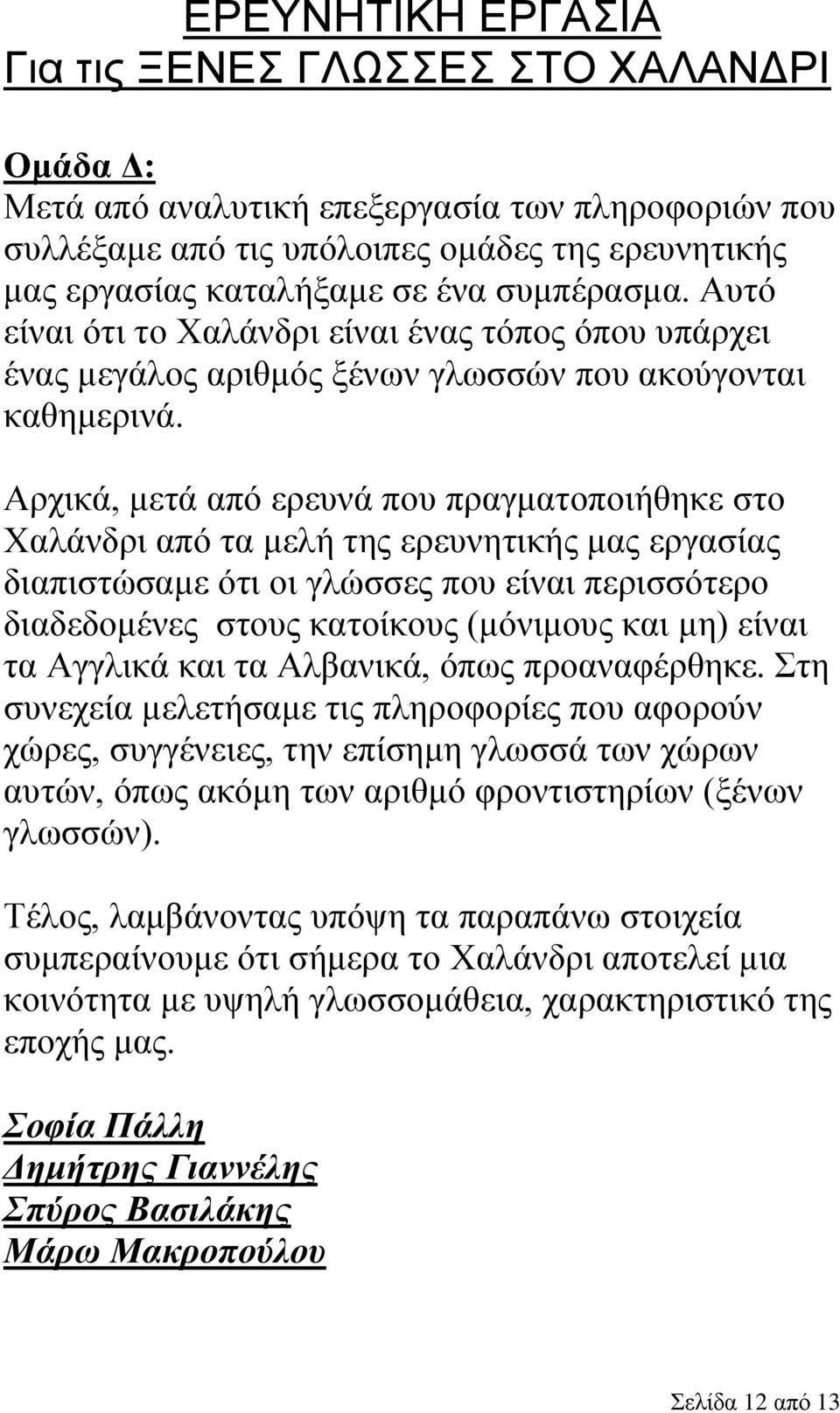 ΕΡΕΥΝΗΤΙΚΗ ΕΡΓΑΣΙΑ
Για τις ΞΕΝΕΣ ΓΛΩΣΣΕΣ ΣΤΟ ΧΑΛΑΝΔΡΙ

Ομάδα Δ:
Μετά από αναλυτική επεξεργασία των πληροφοριών που συλλέξαμε από τις υπόλοιπες ομάδες της ερευνητικής μας εργασίας καταλήξαμε σε ένα συμπέρασμα. Αυτό είναι ότι το Χαλάνδρι είναι ένας τόπος όπου υπάρχει ένας μεγάλος αριθμός ξένων γλωσσών που ακούγονται καθημερινά.

Αρχικά, μετά από ερευνά που πραγματοποιήθηκε στο Χαλάνδρι από τα μελή της ερευνητικής μας εργασίας διαπιστώσαμε ότι οι γλώσσες που είναι περισσότερο διαδεδομένες στους κατοίκους (μόνιμους και μη) είναι τα Αγγλικά και τα Αλβανικά, όπως προαναφέρθηκε. Στη συνεχεία μελετήσαμε τις πληροφορίες που αφορούν χώρες, συγγένειες, την επίσημη γλωσσά των χώρων αυτών, όπως ακόμη των αριθμό φροντιστηρίων (ξένων γλωσσών).

Τέλος, λαμβάνοντας υπόψη τα παραπάνω στοιχεία συμπεραίνουμε ότι σήμερα το Χαλάνδρι αποτελεί μια κοινότητα με υψηλή γλωσσομάθεια, χαρακτηριστικό της εποχής μας.

Σοφία Πάλλη
Δημήτρης Γιαννέλης
Σπύρος Βασιλάκης
Μάρω Μακροπούλου

Σελίδα 12 από 13